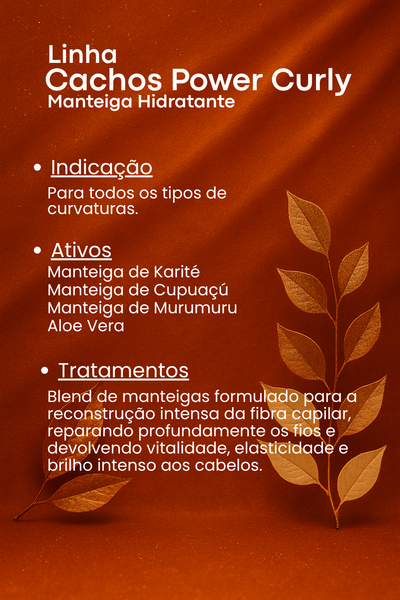 Linha
Cachos Power Curly
Manteiga Hidratante

• Indicação
Para todos os tipos de curvaturas.

• Ativos
Manteiga de Karité
Manteiga de Cupuaçú
Manteiga de Murumuru
Aloe Vera

• Tratamentos
Blend de manteigas formulado para a reconstrução intensa da fibra capilar, reparando profundamente os fios e devolvendo vitalidade, elasticidade e brilho intenso aos cabelos.